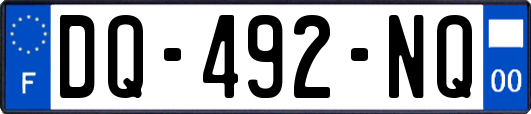 F
DQ-492-NQ
00